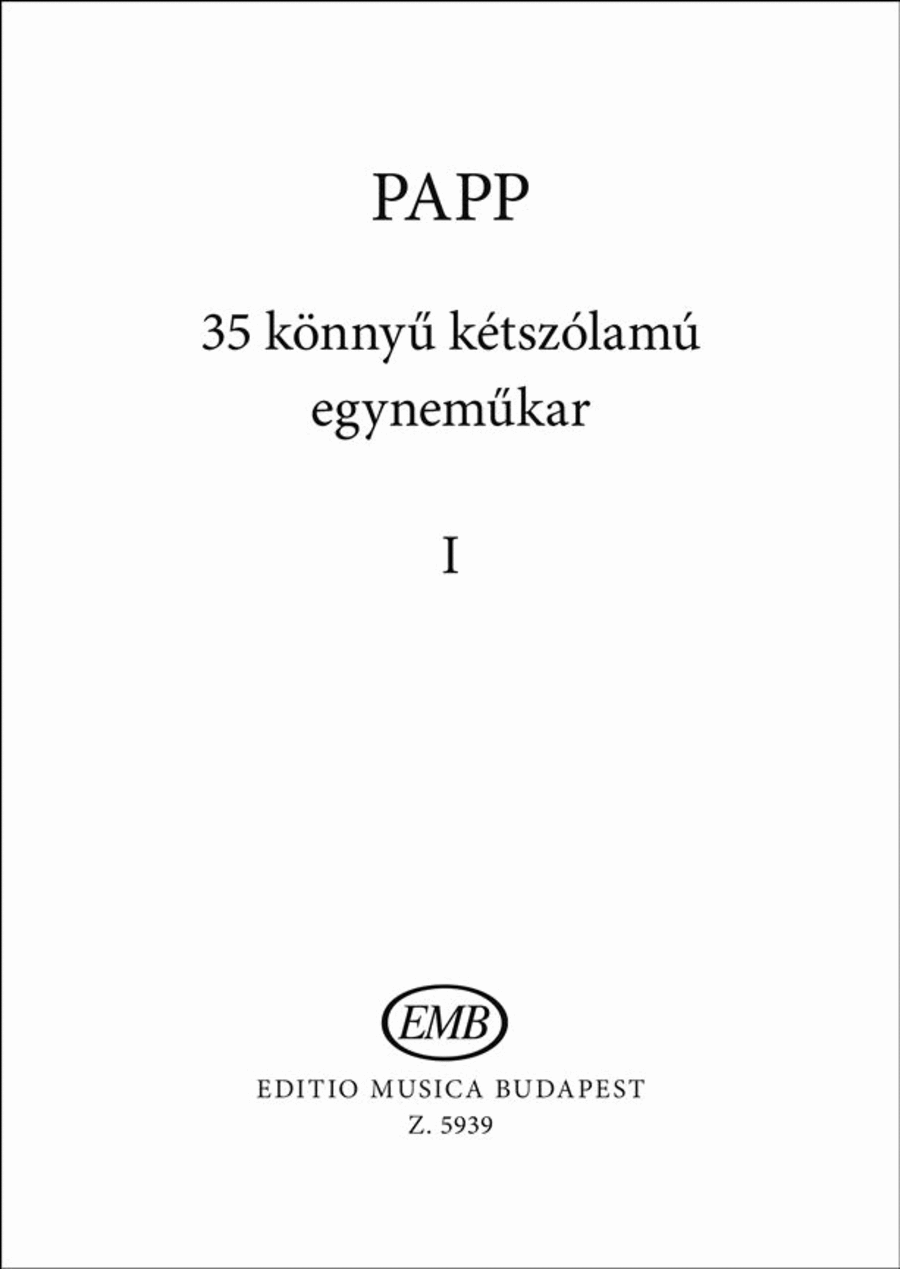 PAPP

35 könnyű kétszólamú egyneműkar

I

EMB

EDITIO MUSICA BUDAPEST
Z. 5939